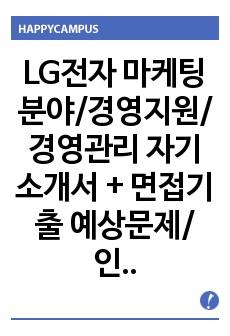 HAPPYCAMPUS

LG전자 마케팅 분야/경영지원/경영관리 자기소개서 + 면접기출 예상문제/인..

!